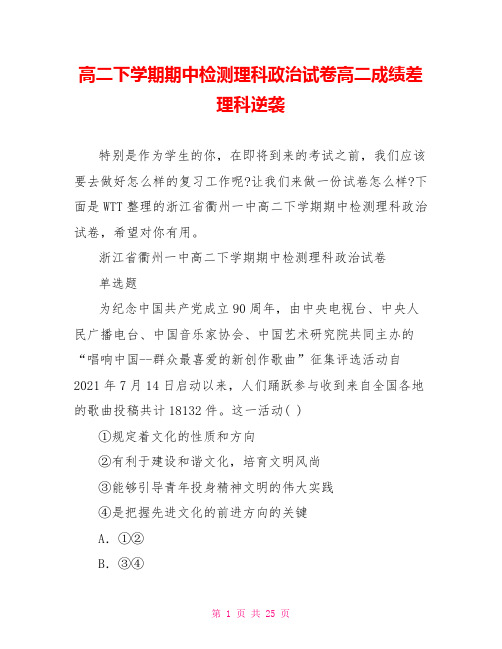 高二下学期期中检测理科政治试卷高二成绩差理科逆袭

特别是作为学生的你，在即将到来的考试之前，我们应该要去做好怎么样的复习工作呢?让我们来做一份试卷怎么样?下面是WTT整理的浙江省衢州一中高二下学期期中检测理科政治试卷，希望对你有用。

浙江省衢州一中高二下学期期中检测理科政治试卷

单选题

为纪念中国共产党成立90周年，由中央电视台、中央人民广播电台、中国音乐家协会、中国艺术研究院共同主办的“唱响中国--群众最喜爱的新创作歌曲”征集评选活动自2021年7月14日启动以来，人们踊跃参与收到来自全国各地的歌曲投稿共计18132件。这一活动( )

①规定着文化的性质和方向

②有利于建设和谐文化，培育文明风尚

③能够引导青年投身精神文明的伟大实践

④是把握先进文化的前进方向的关键

A. ①②

B. ③④

第 1 页 共 25 页